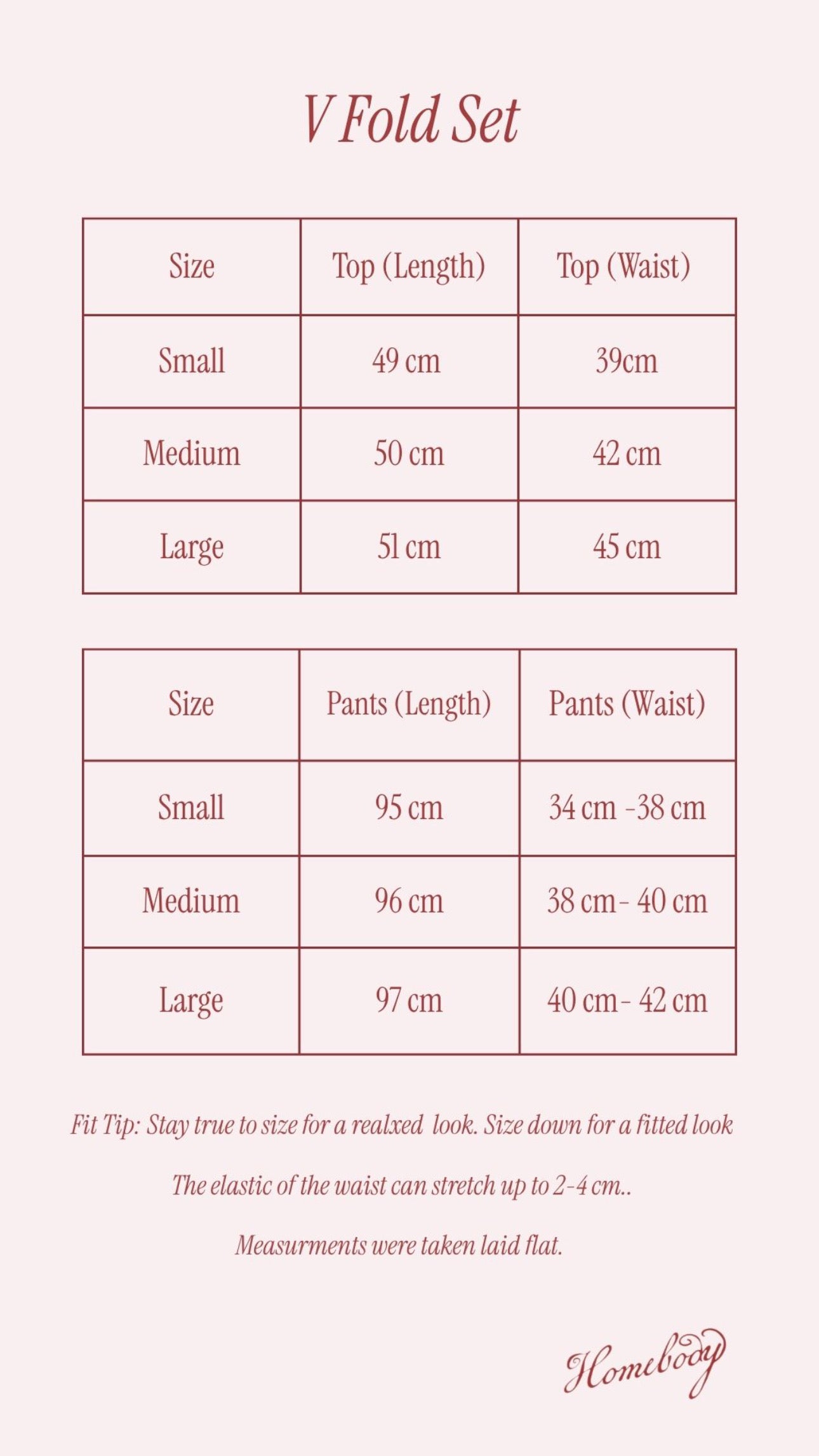 V Fold Set

| Size | Top (Length) | Top (Waist) |
|---|---|---|
| Small | 49 cm | 39cm |
| Medium | 50 cm | 42 cm |
| Large | 51 cm | 45 cm |

| Size | Pants (Length) | Pants (Waist) |
|---|---|---|
| Small | 95 cm | 34 cm -38 cm |
| Medium | 96 cm | 38 cm - 40 cm |
| Large | 97 cm | 40 cm - 42 cm |

Fit Tip: Stay true to size for a realxed look. Size down for a fitted look

The elastic of the waist can stretch up to 2-4 cm..

Measurments were taken laid flat.

Homebody